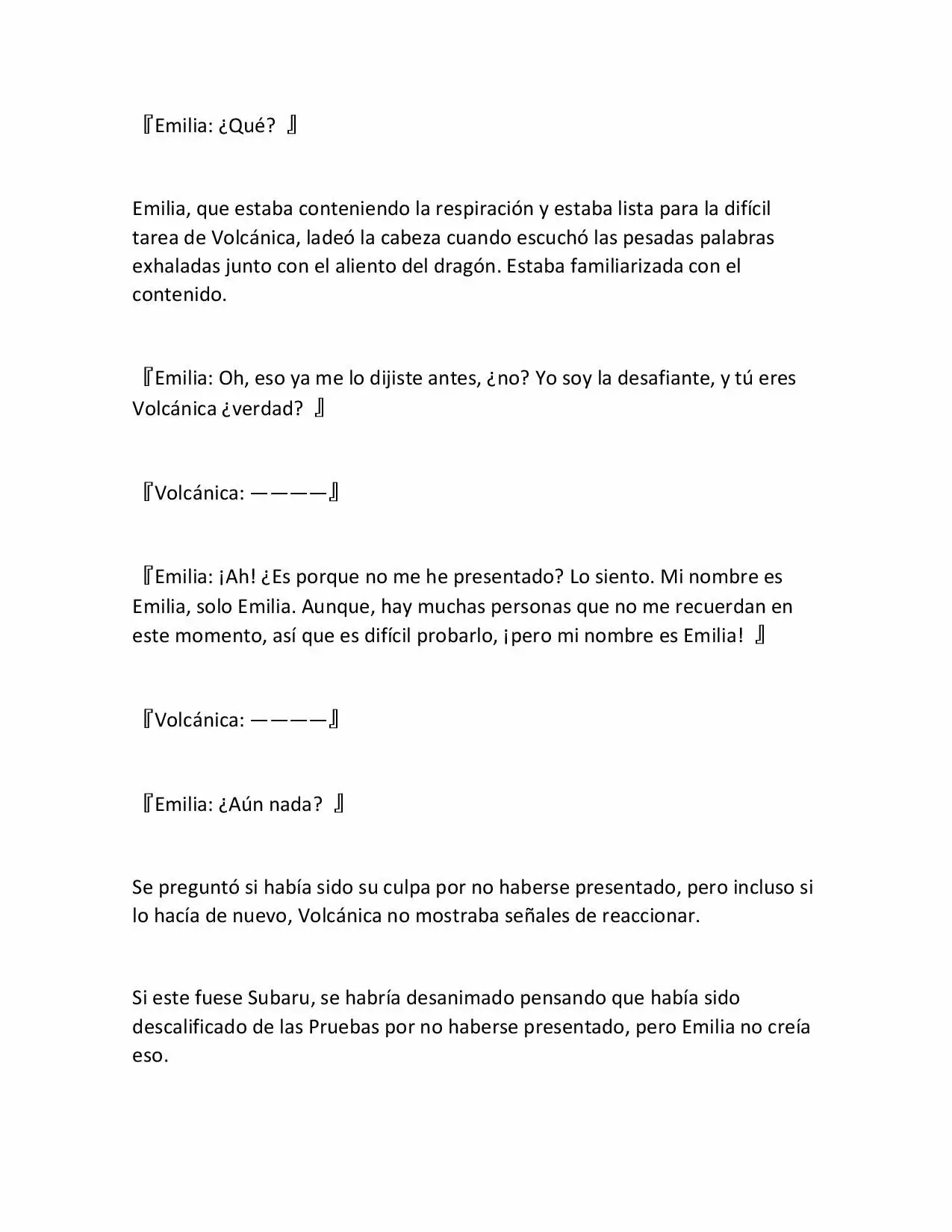 『Emilia: ¿Qué? 』

Emilia, que estaba conteniendo la respiración y estaba lista para la difícil tarea de Volcánica, ladeó la cabeza cuando escuchó las pesadas palabras exhaladas junto con el aliento del dragón. Estaba familiarizada con el contenido.

『Emilia: Oh, eso ya me lo dijiste antes, ¿no? Yo soy la desafiante, y tú eres Volcánica ¿verdad? 』

『Volcánica: ————』

『Emilia: ¡Ah! ¿Es porque no me he presentado? Lo siento. Mi nombre es Emilia, solo Emilia. Aunque, hay muchas personas que no me recuerdan en este momento, así que es difícil probarlo, ¡pero mi nombre es Emilia! 』

『Volcánica: ————』

『Emilia: ¿Aún nada? 』

Se preguntó si había sido su culpa por no haberse presentado, pero incluso si lo hacía de nuevo, Volcánica no mostraba señales de reaccionar.

Si este fuese Subaru, se habría desanimado pensando que había sido descalificado de las Pruebas por no haberse presentado, pero Emilia no creía eso.